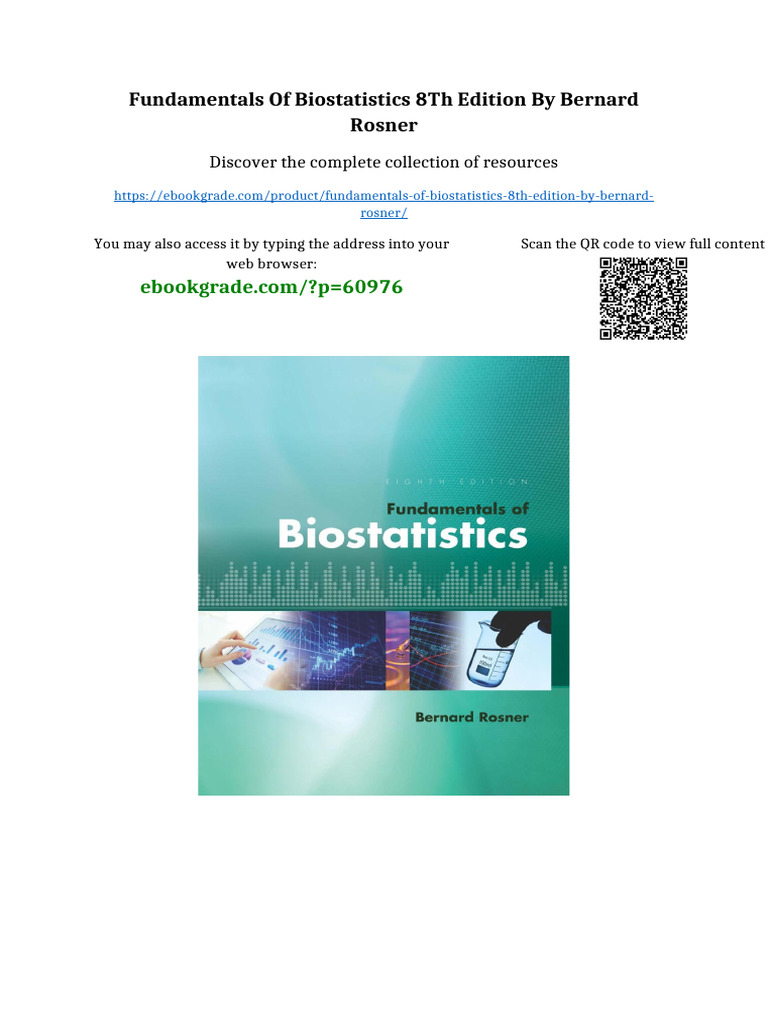 Fundamentals Of Biostatistics 8Th Edition By Bernard Rosner

Discover the complete collection of resources

https://ebookgrade.com/product/fundamentals-of-biostatistics-8th-edition-by-bernard-rosner/

You may also access it by typing the address into your web browser:

ebookgrade.com/?p=60976

Scan the QR code to view full content

EIGHTH EDITION

Fundamentals of

Biostatistics

Bernard Rosner